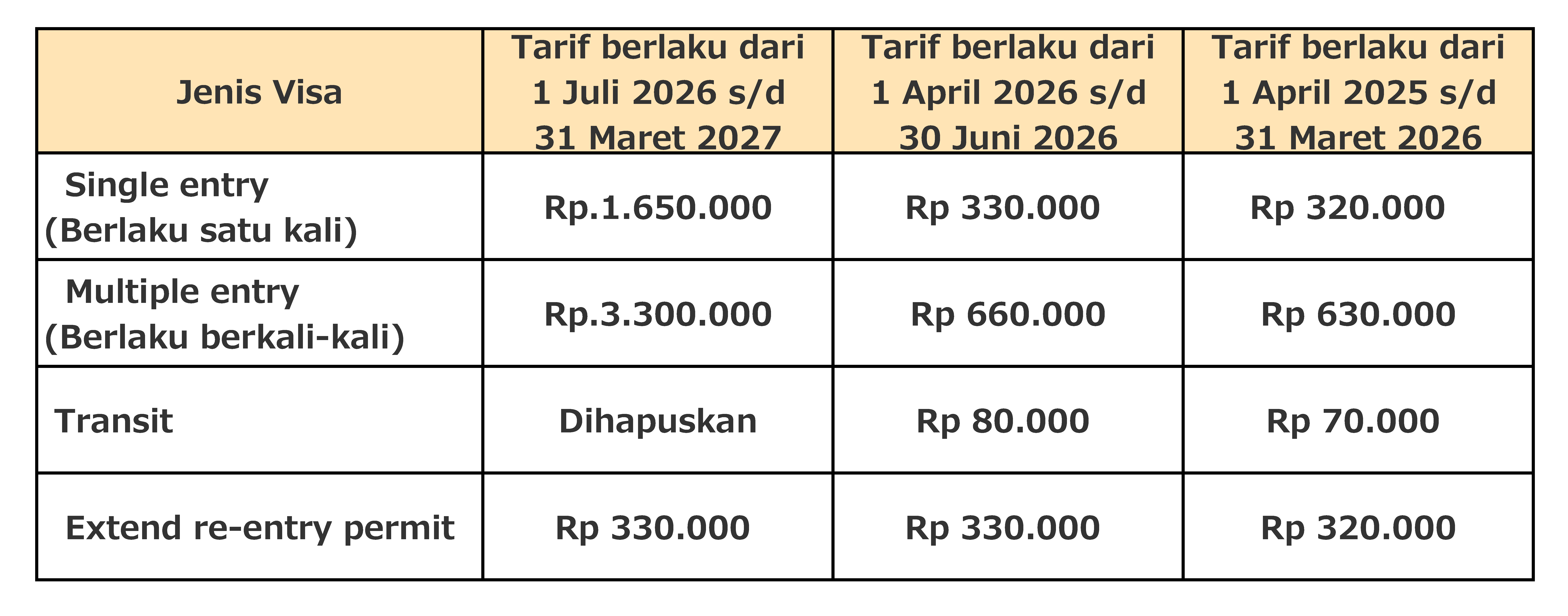 | Jenis Visa | Tarif berlaku dari 1 Juli 2026 s/d 31 Maret 2027 | Tarif berlaku dari 1 April 2026 s/d 30 Juni 2026 | Tarif berlaku dari 1 April 2025 s/d 31 Maret 2026 |
|---|---|---|---|
| Single entry (Berlaku satu kali) | Rp.1.650.000 | Rp 330.000 | Rp 320.000 |
| Multiple entry (Berlaku berkali-kali) | Rp.3.300.000 | Rp 660.000 | Rp 630.000 |
| Transit | Dihapuskan | Rp 80.000 | Rp 70.000 |
| Extend re-entry permit | Rp 330.000 | Rp 330.000 | Rp 320.000 |